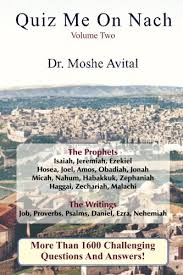 Quiz Me On Nach
Volume Two

Dr. Moshe Avital

The Prophets
Isaiah, Jeremiah, Ezekiel
Hosea, Joel, Amos, Obadiah, Jonah
Micah, Nahum, Habakkuk, Zephaniah
Haggai, Zechariah, Malachi

The Writings
Job, Proverbs, Psalms, Daniel, Ezra, Nehemiah

More Than 1600 Challenging Questions And Answers!